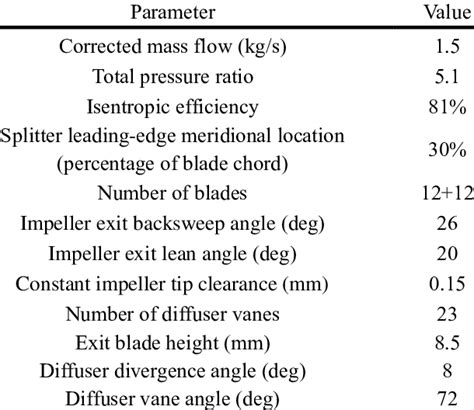 | Parameter | Value |
|---|---|
| Corrected mass flow (kg/s) | 1.5 |
| Total pressure ratio | 5.1 |
| Isentropic efficiency | 81% |
| Splitter leading-edge meridional location (percentage of blade chord) | 30% |
| Number of blades | 12+12 |
| Impeller exit backsweep angle (deg) | 26 |
| Impeller exit lean angle (deg) | 20 |
| Constant impeller tip clearance (mm) | 0.15 |
| Number of diffuser vanes | 23 |
| Exit blade height (mm) | 8.5 |
| Diffuser divergence angle (deg) | 8 |
| Diffuser vane angle (deg) | 72 |